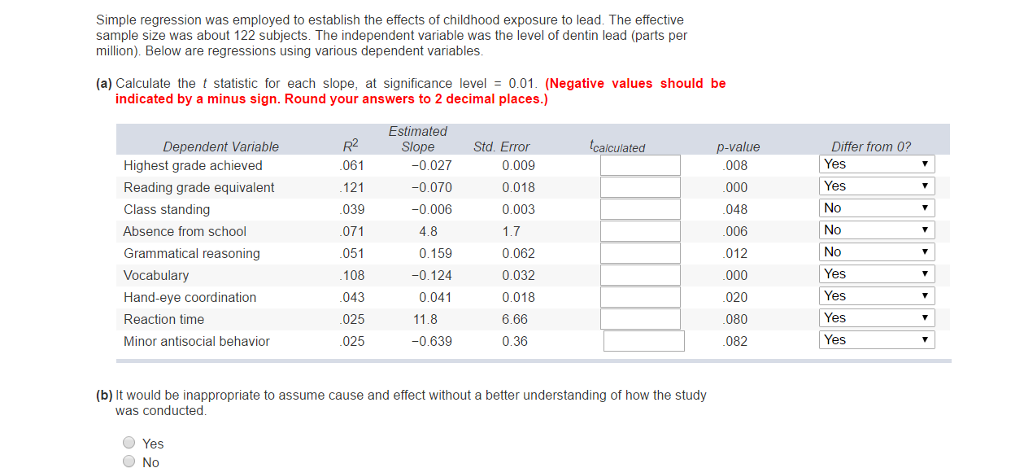 Simple regression was employed to establish the effects of childhood exposure to lead. The effective sample size was about 122 subjects. The independent variable was the level of dentin lead (parts per million). Below are regressions using various dependent variables.

(a) Calculate the $t$ statistic for each slope, at significance level = 0.01. (Negative values should be indicated by a minus sign. Round your answers to 2 decimal places.)

| Dependent Variable | $R^2$ | Estimated Slope | Std. Error | $t_{calculated}$ | p-value | Differ from 0? |
|---|---|---|---|---|---|---|
| Highest grade achieved | .061 | −0.027 | 0.009 | | .008 | Yes |
| Reading grade equivalent | .121 | −0.070 | 0.018 | | .000 | Yes |
| Class standing | .039 | −0.006 | 0.003 | | .048 | No |
| Absence from school | .071 | 4.8 | 1.7 | | .006 | No |
| Grammatical reasoning | .051 | 0.159 | 0.062 | | .012 | No |
| Vocabulary | .108 | −0.124 | 0.032 | | .000 | Yes |
| Hand-eye coordination | .043 | 0.041 | 0.018 | | .020 | Yes |
| Reaction time | .025 | 11.8 | 6.66 | | .080 | Yes |
| Minor antisocial behavior | .025 | −0.639 | 0.36 | | .082 | Yes |

(b) It would be inappropriate to assume cause and effect without a better understanding of how the study was conducted.

Yes
No